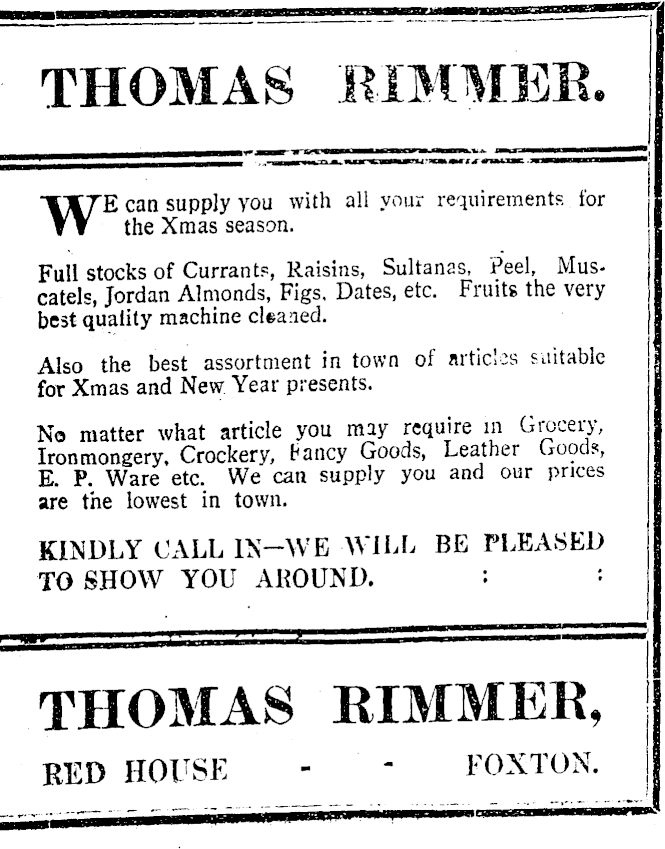 THOMAS RIMMER.

WE can supply you with all your requirements for the Xmas season.

Full stocks of Currants, Raisins, Sultanas, Peel, Muscatels, Jordan Almonds, Figs, Dates, etc. Fruits the very best quality machine cleaned.

Also the best assortment in town of articles suitable for Xmas and New Year presents.

No matter what article you may require in Grocery, Ironmongery, Crockery, Fancy Goods, Leather Goods, E. P. Ware etc. We can supply you and our prices are the lowest in town.

KINDLY CALL IN—WE WILL BE PLEASED TO SHOW YOU AROUND. : :

THOMAS RIMMER,

RED HOUSE - - FOXTON.